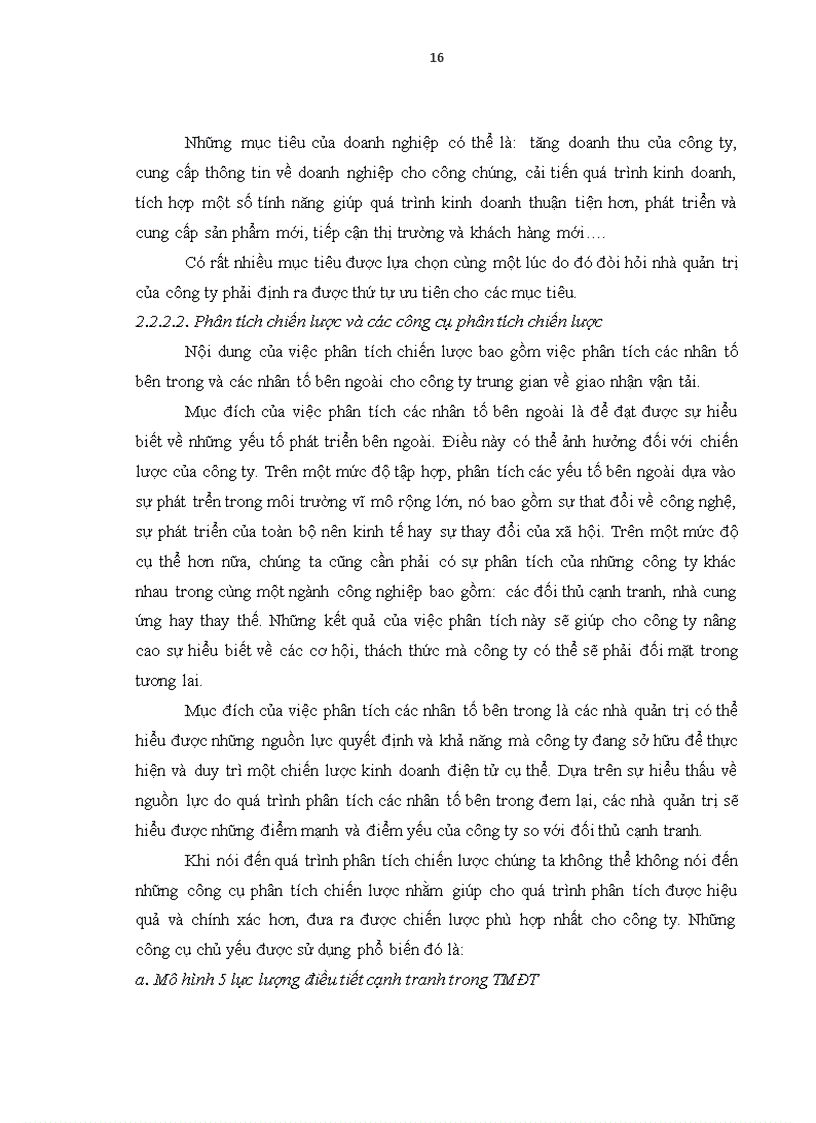 16

Những mục tiêu của doanh nghiệp có thể là: tăng doanh thu của công ty, cung cấp thông tin về doanh nghiệp cho công chúng, cải tiến quá trình kinh doanh, tích hợp một số tính năng giúp quá trình kinh doanh thuận tiện hơn, phát triển và cung cấp sản phẩm mới, tiếp cận thị trường và khách hàng mới….

Có rất nhiều mục tiêu được lựa chọn cùng một lúc do đó đòi hỏi nhà quản trị của công ty phải định ra được thứ tự ưu tiên cho các mục tiêu.

2.2.2.2. Phân tích chiến lược và các công cụ phân tích chiến lược

Nội dung của việc phân tích chiến lược bao gồm việc phân tích các nhân tố bên trong và các nhân tố bên ngoài cho công ty trung gian về giao nhận vận tải.

Mục đích của việc phân tích các nhân tố bên ngoài là để đạt được sự hiểu biết về những yếu tố phát triển bên ngoài. Điều này có thể ảnh hưởng đối với chiến lược của công ty. Trên một mức độ tập hợp, phân tích các yếu tố bên ngoài dựa vào sự phát triển trong môi trường vĩ mô rộng lớn, nó bao gồm sự that đổi về công nghệ, sự phát triển của toàn bộ nền kinh tế hay sự thay đổi của xã hội. Trên một mức độ cụ thể hơn nữa, chúng ta cũng cần phải có sự phân tích của những công ty khác nhau trong cùng một ngành công nghiệp bao gồm: các đối thủ cạnh tranh, nhà cung ứng hay thay thế. Những kết quả của việc phân tích này sẽ giúp cho công ty nâng cao sự hiểu biết về các cơ hội, thách thức mà công ty có thể sẽ phải đối mặt trong tương lai.

Mục đích của việc phân tích các nhân tố bên trong là các nhà quản trị có thể hiểu được những nguồn lực quyết định và khả năng mà công ty đang sở hữu để thực hiện và duy trì một chiến lược kinh doanh điện tử cụ thể. Dựa trên sự hiểu thấu về nguồn lực do quá trình phân tích các nhân tố bên trong đem lại, các nhà quản trị sẽ hiểu được những điểm mạnh và điểm yếu của công ty so với đối thủ cạnh tranh.

Khi nói đến quá trình phân tích chiến lược chúng ta không thể không nói đến những công cụ phân tích chiến lược nhằm giúp cho quá trình phân tích được hiệu quả và chính xác hơn, đưa ra được chiến lược phù hợp nhất cho công ty. Những công cụ chủ yếu được sử dụng phổ biến đó là:

a. Mô hình 5 lực lượng điều tiết cạnh tranh trong TMĐT